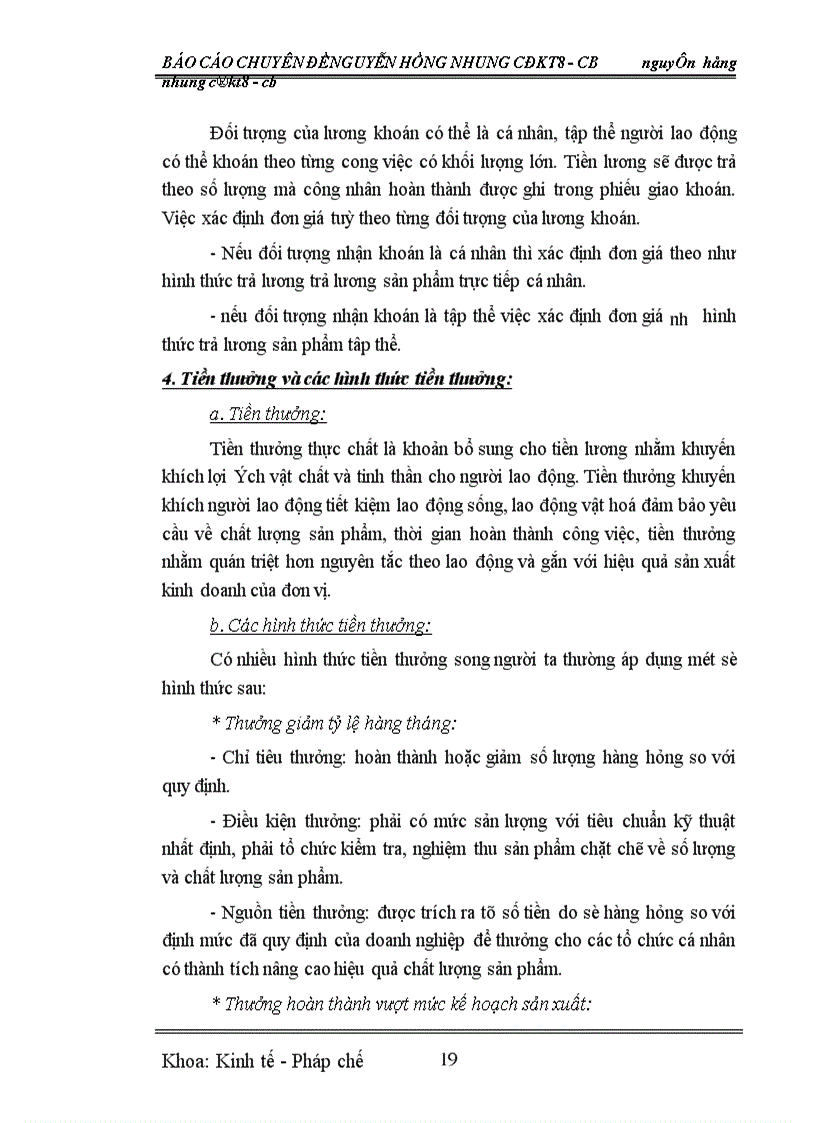 BÁO CÁO CHUYÊN ĐỀNGUYỄN HỒNG NHUNG CĐKT8 - CB nguyÔn hång nhung c®kt8 - cb

Đối tượng của lương khoán có thể là cá nhân, tập thể người lao động có thể khoán theo từng cong việc có khối lượng lớn. Tiền lương sẽ được trả theo số lượng mà công nhân hoàn thành được ghi trong phiếu giao khoán. Việc xác định đơn giá tuỳ theo từng đối tượng của lương khoán.

- Nếu đối tượng nhận khoán là cá nhân thì xác định đơn giá theo như hình thức trả lương trả lương sản phẩm trực tiếp cá nhân.

- nếu đối tượng nhận khoán là tập thể việc xác định đơn giá nh hình thức trả lương sản phẩm tập thể.

4. Tiền thưởng và các hình thức tiền thưởng:

a. Tiền thưởng:

Tiền thưởng thực chất là khoản bổ sung cho tiền lương nhằm khuyến khích lợi Ých vật chất và tinh thần cho người lao động. Tiền thưởng khuyến khích người lao động tiết kiệm lao động sống, lao động vật hoá đảm bảo yêu cầu về chất lượng sản phẩm, thời gian hoàn thành công việc, tiền thưởng nhằm quán triệt hơn nguyên tắc theo lao động và gắn với hiệu quả sản xuất kinh doanh của đơn vị.

b. Các hình thức tiền thưởng:

Có nhiều hình thức tiền thưởng song người ta thường áp dụng mét sè hình thức sau:

* Thưởng giảm tỷ lệ hàng tháng:

- Chỉ tiêu thưởng: hoàn thành hoặc giảm số lượng hàng hỏng so với quy định.

- Điều kiện thưởng: phải có mức sản lượng với tiêu chuẩn kỹ thuật nhất định, phải tổ chức kiểm tra, nghiệm thu sản phẩm chặt chẽ về số lượng và chất lượng sản phẩm.

- Nguồn tiền thưởng: được trích ra tõ số tiền do sè hàng hỏng so với định mức đã quy định của doanh nghiệp để thưởng cho các tổ chức cá nhân có thành tích nâng cao hiệu quả chất lượng sản phẩm.

* Thưởng hoàn thành vượt mức kế hoạch sản xuất:

Khoa: Kinh tế - Pháp chế 19